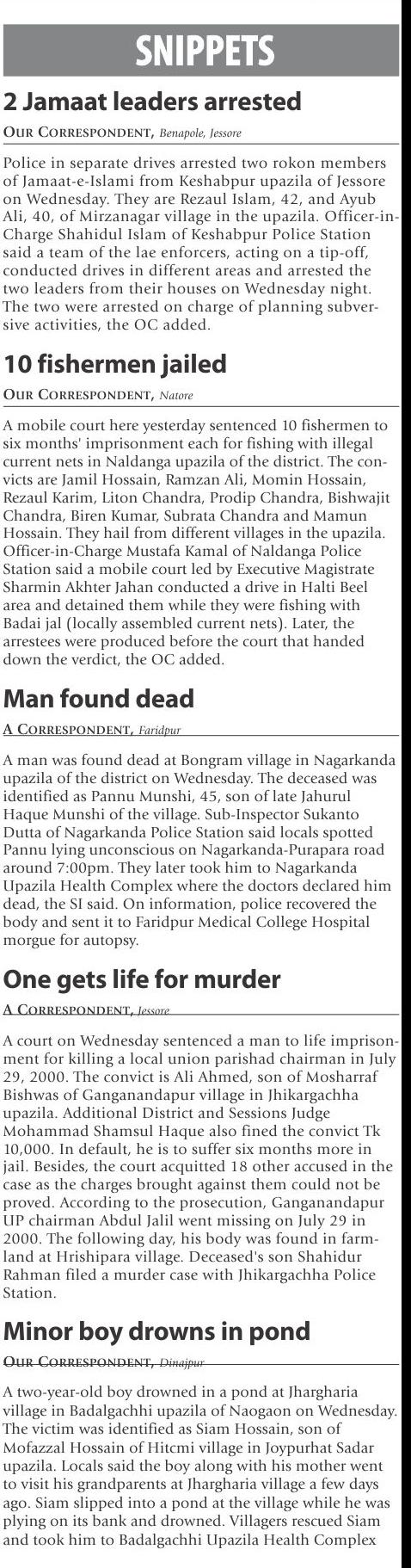 SNIPPETS

2 Jamaat leaders arrested

OUR CORRESPONDENT, Benapole, Jessore

Police in separate drives arrested two rokon members of Jamaat-e-Islami from Keshabpur upazila of Jessore on Wednesday. They are Rezaul Islam, 42, and Ayub Ali, 40, of Mirzanagar village in the upazila. Officer-in-Charge Shahidul Islam of Keshabpur Police Station said a team of the lae enforcers, acting on a tip-off, conducted drives in different areas and arrested the two leaders from their houses on Wednesday night. The two were arrested on charge of planning subversive activities, the OC added.

10 fishermen jailed

OUR CORRESPONDENT, Natore

A mobile court here yesterday sentenced 10 fishermen to six months' imprisonment each for fishing with illegal current nets in Naldanga upazila of the district. The convicts are Jamil Hossain, Ramzan Ali, Momin Hossain, Rezaul Karim, Liton Chandra, Prodip Chandra, Bishwajit Chandra, Biren Kumar, Subrata Chandra and Mamun Hossain. They hail from different villages in the upazila. Officer-in-Charge Mustafa Kamal of Naldanga Police Station said a mobile court led by Executive Magistrate Sharmin Akhter Jahan conducted a drive in Halti Beel area and detained them while they were fishing with Badai jal (locally assembled current nets). Later, the arrestees were produced before the court that handed down the verdict, the OC added.

Man found dead

A CORRESPONDENT, Faridpur

A man was found dead at Bongram village in Nagarkanda upazila of the district on Wednesday. The deceased was identified as Pannu Munshi, 45, son of late Jahurul Haque Munshi of the village. Sub-Inspector Sukanto Dutta of Nagarkanda Police Station said locals spotted Pannu lying unconscious on Nagarkanda-Purapara road around 7:00pm. They later took him to Nagarkanda Upazila Health Complex where the doctors declared him dead, the SI said. On information, police recovered the body and sent it to Faridpur Medical College Hospital morgue for autopsy.

One gets life for murder

A CORRESPONDENT, Jessore

A court on Wednesday sentenced a man to life imprisonment for killing a local union parishad chairman in July 29, 2000. The convict is Ali Ahmed, son of Mosharraf Bishwas of Ganganandapur village in Jhikargachha upazila. Additional District and Sessions Judge Mohammad Shamsul Haque also fined the convict Tk 10,000. In default, he is to suffer six months more in jail. Besides, the court acquitted 18 other accused in the case as the charges brought against them could not be proved. According to the prosecution, Ganganandapur UP chairman Abdul Jalil went missing on July 29 in 2000. The following day, his body was found in farmland at Hrishipara village. Deceased's son Shahidur Rahman filed a murder case with Jhikargachha Police Station.

Minor boy drowns in pond

OUR CORRESPONDENT, Dinajpur

A two-year-old boy drowned in a pond at Jhargharia village in Badalgachhi upazila of Naogaon on Wednesday. The victim was identified as Siam Hossain, son of Mofazzal Hossain of Hitcmi village in Joypurhat Sadar upazila. Locals said the boy along with his mother went to visit his grandparents at Jhargharia village a few days ago. Siam slipped into a pond at the village while he was plying on its bank and drowned. Villagers rescued Siam and took him to Badalgachhi Upazila Health Complex